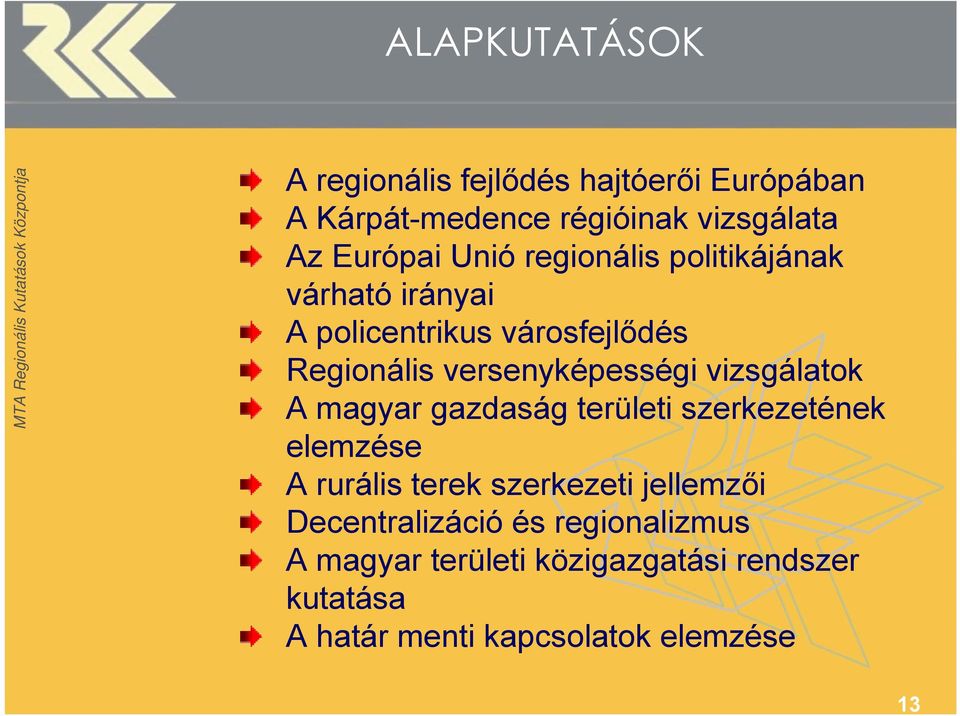 ALAPKUTATÁSOK

MTA Regionális Kutatások Központja

A regionális fejlődés hajtóerői Európában
A Kárpát-medence régióinak vizsgálata
Az Európai Unió regionális politikájának várható irányai
A policentrikus városfejlődés
Regionális versenyképességi vizsgálatok
A magyar gazdaság területi szerkezetének elemzése
A rurális terek szerkezeti jellemzői
Decentralizáció és regionalizmus
A magyar területi közigazgatási rendszer kutatása
A határ menti kapcsolatok elemzése

13